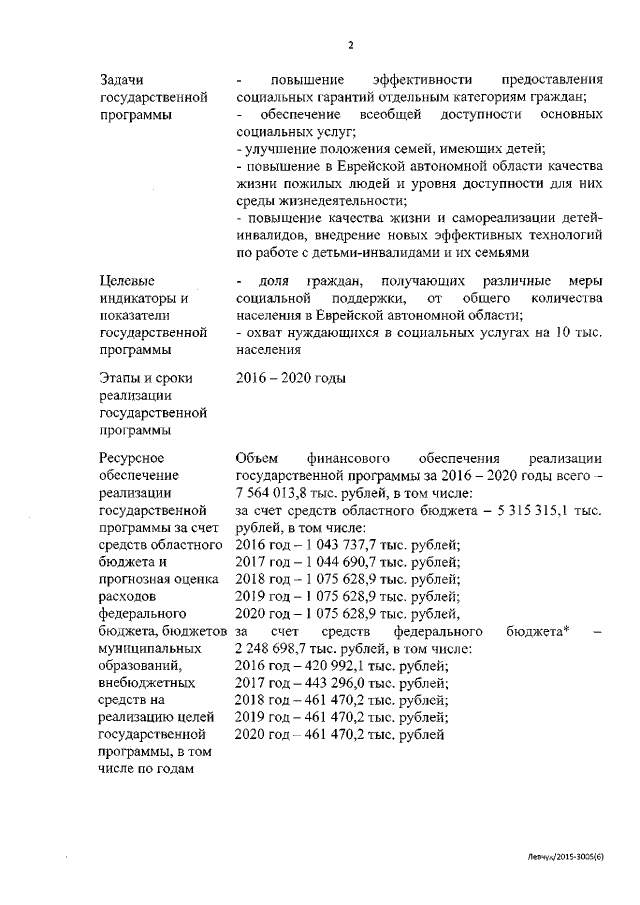 2

| | |
|---|---|
| Задачи государственной программы | - повышение эффективности предоставления социальных гарантий отдельным категориям граждан; - обеспечение всеобщей доступности основных социальных услуг; - улучшение положения семей, имеющих детей; - повышение в Еврейской автономной области качества жизни пожилых людей и уровня доступности для них среды жизнедеятельности; - повышение качества жизни и самореализации детей-инвалидов, внедрение новых эффективных технологий по работе с детьми-инвалидами и их семьями |
| Целевые индикаторы и показатели государственной программы | - доля граждан, получающих различные меры социальной поддержки, от общего количества населения в Еврейской автономной области; - охват нуждающихся в социальных услугах на 10 тыс. населения |
| Этапы и сроки реализации государственной программы | 2016 – 2020 годы |
| Ресурсное обеспечение реализации государственной программы за счет средств областного бюджета и прогнозная оценка расходов федерального бюджета, бюджетов муниципальных образований, внебюджетных средств на реализацию целей государственной программы, в том числе по годам | Объем финансового обеспечения реализации государственной программы за 2016 – 2020 годы всего – 7 564 013,8 тыс. рублей, в том числе: за счет средств областного бюджета – 5 315 315,1 тыс. рублей, в том числе: 2016 год – 1 043 737,7 тыс. рублей; 2017 год – 1 044 690,7 тыс. рублей; 2018 год – 1 075 628,9 тыс. рублей; 2019 год – 1 075 628,9 тыс. рублей; 2020 год – 1 075 628,9 тыс. рублей, за счет средств федерального бюджета* – 2 248 698,7 тыс. рублей, в том числе: 2016 год – 420 992,1 тыс. рублей; 2017 год – 443 296,0 тыс. рублей; 2018 год – 461 470,2 тыс. рублей; 2019 год – 461 470,2 тыс. рублей; 2020 год – 461 470,2 тыс. рублей |

Левчук/2015-3005(6)